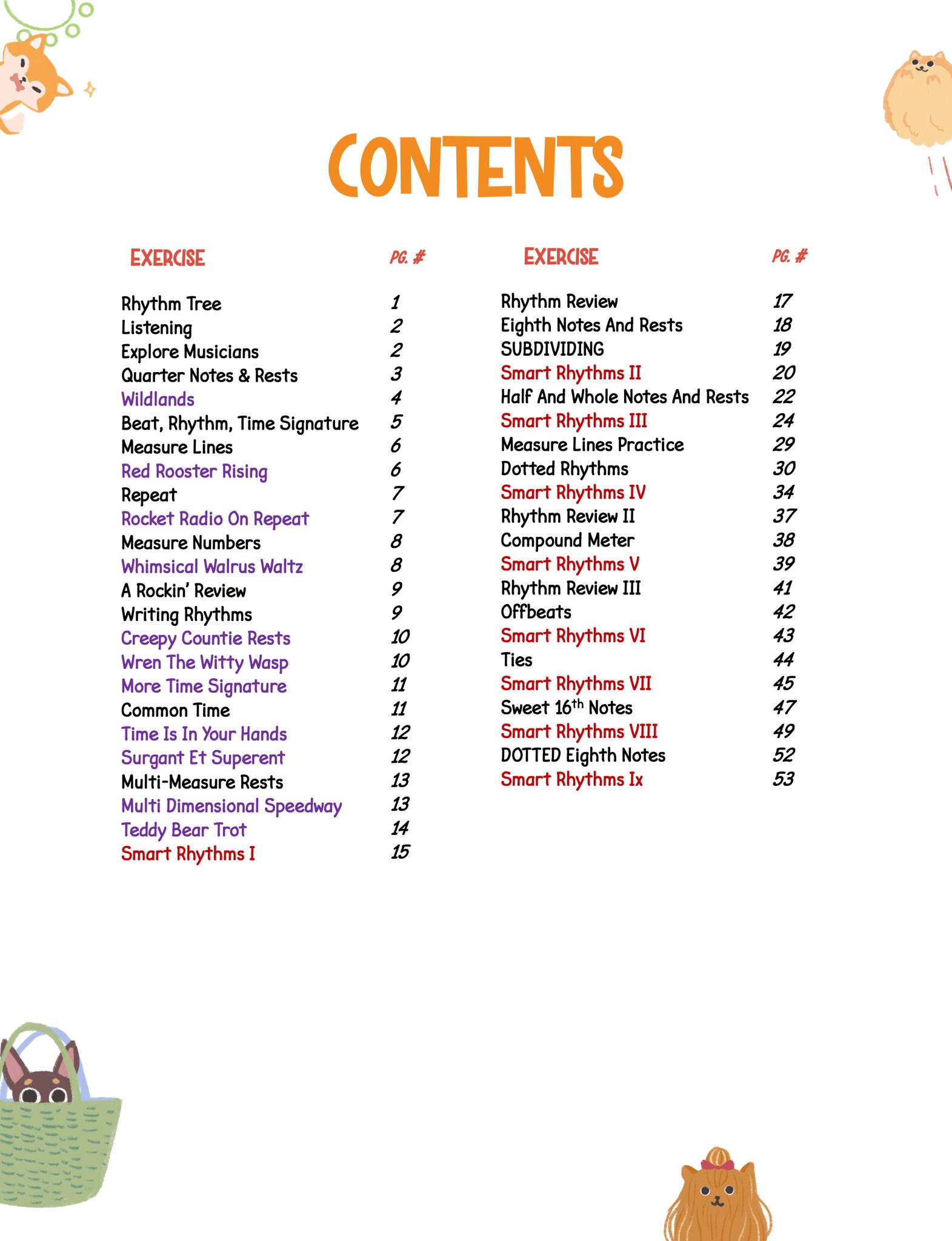 CONTENTS

EXERCISE PG. #

Rhythm Tree 1
Listening 2
Explore Musicians 2
Quarter Notes & Rests 3
Wildlands 4
Beat, Rhythm, Time Signature 5
Measure Lines 6
Red Rooster Rising 6
Repeat 7
Rocket Radio On Repeat 7
Measure Numbers 8
Whimsical Walrus Waltz 8
A Rockin' Review 9
Writing Rhythms 9
Creepy Countie Rests 10
Wren The Witty Wasp 10
More Time Signature 11
Common Time 11
Time Is In Your Hands 12
Surgant Et Superent 12
Multi-Measure Rests 13
Multi Dimensional Speedway 13
Teddy Bear Trot 14
Smart Rhythms I 15

EXERCISE PG. #

Rhythm Review 17
Eighth Notes And Rests 18
SUBDIVIDING 19
Smart Rhythms II 20
Half And Whole Notes And Rests 22
Smart Rhythms III 24
Measure Lines Practice 29
Dotted Rhythms 30
Smart Rhythms IV 34
Rhythm Review II 37
Compound Meter 38
Smart Rhythms V 39
Rhythm Review III 41
Offbeats 42
Smart Rhythms VI 43
Ties 44
Smart Rhythms VII 45
Sweet 16th Notes 47
Smart Rhythms VIII 49
DOTTED Eighth Notes 52
Smart Rhythms Ix 53